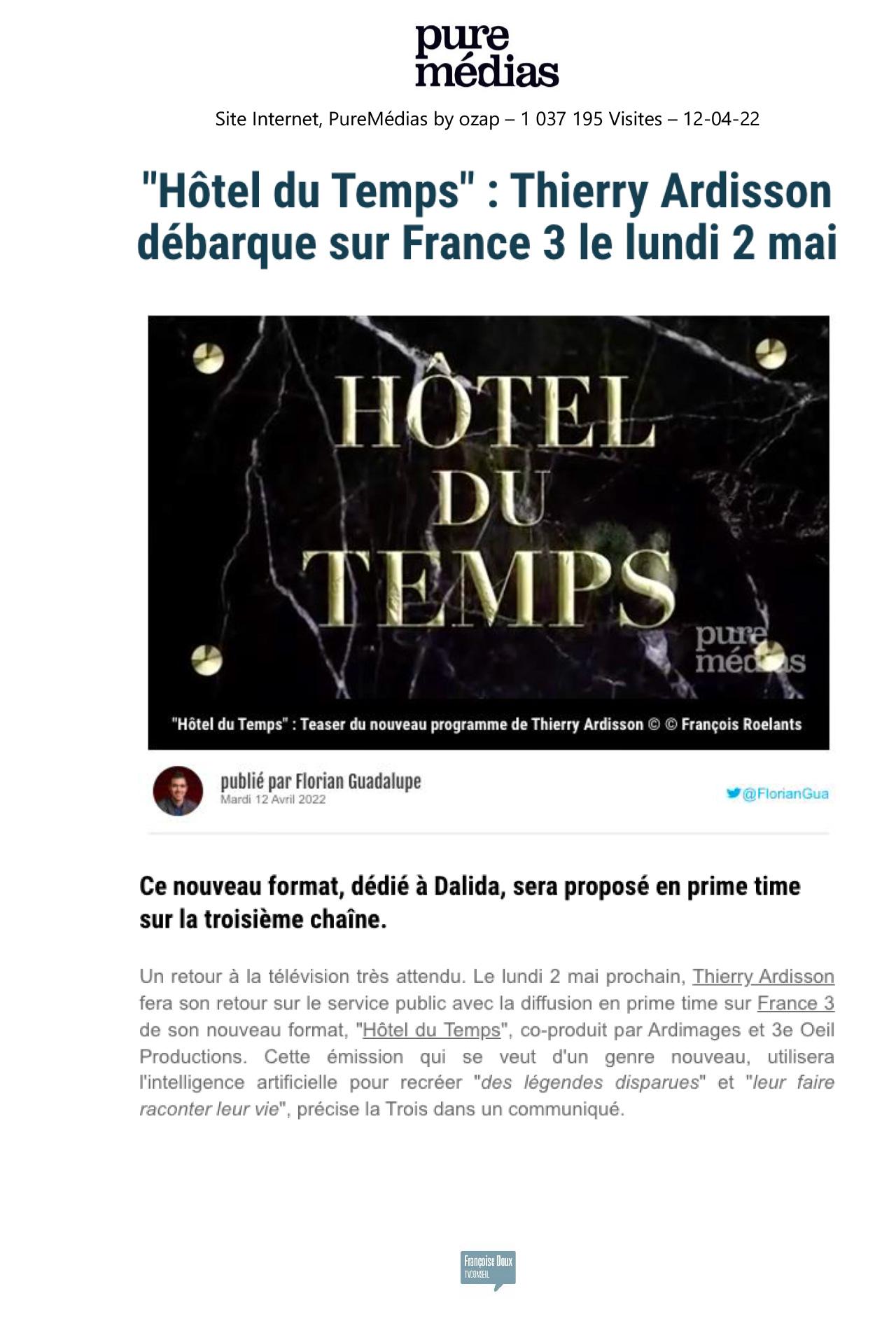 pure médias

Site Internet, PureMédias by ozap – 1 037 195 Visites – 12-04-22

"Hôtel du Temps" : Thierry Ardisson débarque sur France 3 le lundi 2 mai

HÔTEL DU TEMPS

pure médias

"Hôtel du Temps" : Teaser du nouveau programme de Thierry Ardisson © © François Roelants

publié par Florian Guadalupe
Mardi 12 Avril 2022

@FlorianGua

Ce nouveau format, dédié à Dalida, sera proposé en prime time sur la troisième chaîne.

Un retour à la télévision très attendu. Le lundi 2 mai prochain, Thierry Ardisson fera son retour sur le service public avec la diffusion en prime time sur France 3 de son nouveau format, "Hôtel du Temps", co-produit par Ardimages et 3e Oeil Productions. Cette émission qui se veut d'un genre nouveau, utilisera l'intelligence artificielle pour recréer "des légendes disparues" et "leur faire raconter leur vie", précise la Trois dans un communiqué.

Françoise Doux
TVCONSEIL